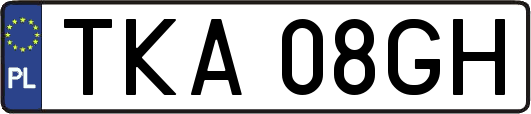 PL

TKA 08GH